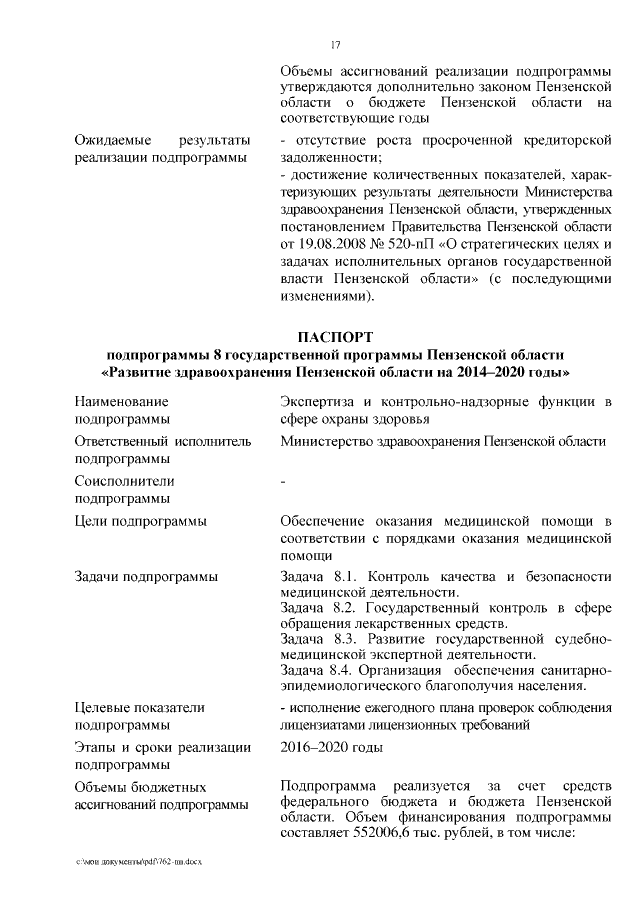 17

|  | Объемы ассигнований реализации подпрограммы утверждаются дополнительно законом Пензенской области о бюджете Пензенской области на соответствующие годы |
|---|---|
| Ожидаемые результаты реализации подпрограммы | - отсутствие роста просроченной кредиторской задолженности; - достижение количественных показателей, характеризующих результаты деятельности Министерства здравоохранения Пензенской области, утвержденных постановлением Правительства Пензенской области от 19.08.2008 № 520-пП «О стратегических целях и задачах исполнительных органов государственной власти Пензенской области» (с последующими изменениями). |

ПАСПОРТ
подпрограммы 8 государственной программы Пензенской области «Развитие здравоохранения Пензенской области на 2014–2020 годы»

| Наименование подпрограммы | Экспертиза и контрольно-надзорные функции в сфере охраны здоровья |
|---|---|
| Ответственный исполнитель подпрограммы | Министерство здравоохранения Пензенской области |
| Соисполнители подпрограммы | - |
| Цели подпрограммы | Обеспечение оказания медицинской помощи в соответствии с порядками оказания медицинской помощи |
| Задачи подпрограммы | Задача 8.1. Контроль качества и безопасности медицинской деятельности. Задача 8.2. Государственный контроль в сфере обращения лекарственных средств. Задача 8.3. Развитие государственной судебно-медицинской экспертной деятельности. Задача 8.4. Организация обеспечения санитарно-эпидемиологического благополучия населения. |
| Целевые показатели подпрограммы | - исполнение ежегодного плана проверок соблюдения лицензиатами лицензионных требований |
| Этапы и сроки реализации подпрограммы | 2016–2020 годы |
| Объемы бюджетных ассигнований подпрограммы | Подпрограмма реализуется за счет средств федерального бюджета и бюджета Пензенской области. Объем финансирования подпрограммы составляет 552006,6 тыс. рублей, в том числе: |

c:\мои документы\pdf\762-пп.docx